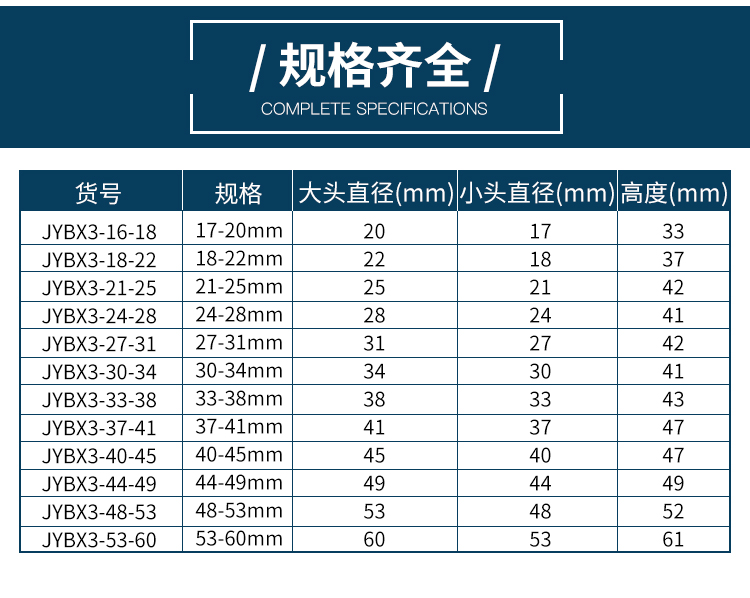 / 规格齐全 /
COMPLETE SPECIFICATIONS

| 货号 | 规格 | 大头直径(mm) | 小头直径(mm) | 高度(mm) |
|---|---|---|---|---|
| JYBX3-16-18 | 17-20mm | 20 | 17 | 33 |
| JYBX3-18-22 | 18-22mm | 22 | 18 | 37 |
| JYBX3-21-25 | 21-25mm | 25 | 21 | 42 |
| JYBX3-24-28 | 24-28mm | 28 | 24 | 41 |
| JYBX3-27-31 | 27-31mm | 31 | 27 | 42 |
| JYBX3-30-34 | 30-34mm | 34 | 30 | 41 |
| JYBX3-33-38 | 33-38mm | 38 | 33 | 43 |
| JYBX3-37-41 | 37-41mm | 41 | 37 | 47 |
| JYBX3-40-45 | 40-45mm | 45 | 40 | 47 |
| JYBX3-44-49 | 44-49mm | 49 | 44 | 49 |
| JYBX3-48-53 | 48-53mm | 53 | 48 | 52 |
| JYBX3-53-60 | 53-60mm | 60 | 53 | 61 |